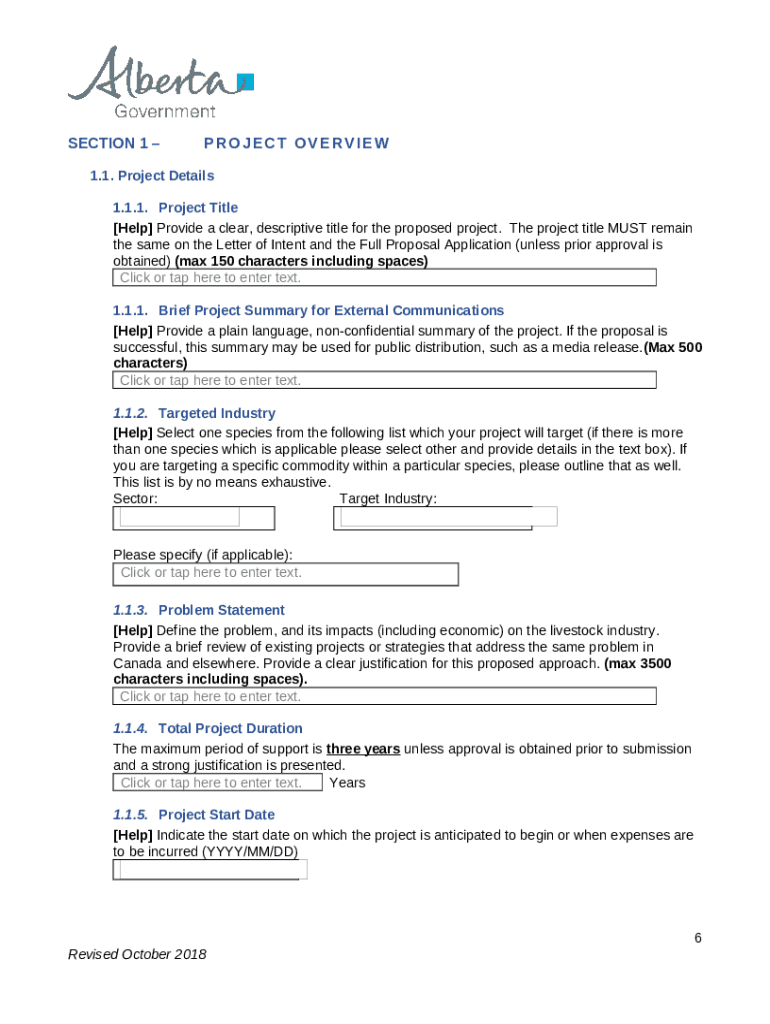 Alberta
Government

SECTION 1 – PROJECT OVERVIEW

1.1. Project Details

1.1.1. Project Title

[Help] Provide a clear, descriptive title for the proposed project. The project title MUST remain the same on the Letter of Intent and the Full Proposal Application (unless prior approval is obtained) (max 150 characters including spaces)

Click or tap here to enter text.

1.1.1. Brief Project Summary for External Communications

[Help] Provide a plain language, non-confidential summary of the project. If the proposal is successful, this summary may be used for public distribution, such as a media release.(Max 500 characters)

Click or tap here to enter text.

1.1.2. Targeted Industry

[Help] Select one species from the following list which your project will target (if there is more than one species which is applicable please select other and provide details in the text box). If you are targeting a specific commodity within a particular species, please outline that as well. This list is by no means exhaustive.

Sector: Target Industry:

Please specify (if applicable):

Click or tap here to enter text.

1.1.3. Problem Statement

[Help] Define the problem, and its impacts (including economic) on the livestock industry. Provide a brief review of existing projects or strategies that address the same problem in Canada and elsewhere. Provide a clear justification for this proposed approach. (max 3500 characters including spaces).

Click or tap here to enter text.

1.1.4. Total Project Duration

The maximum period of support is three years unless approval is obtained prior to submission and a strong justification is presented.

Click or tap here to enter text. Years

1.1.5. Project Start Date

[Help] Indicate the start date on which the project is anticipated to begin or when expenses are to be incurred (YYYY/MM/DD)

6

Revised October 2018